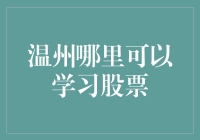 温州哪里可以学习股票